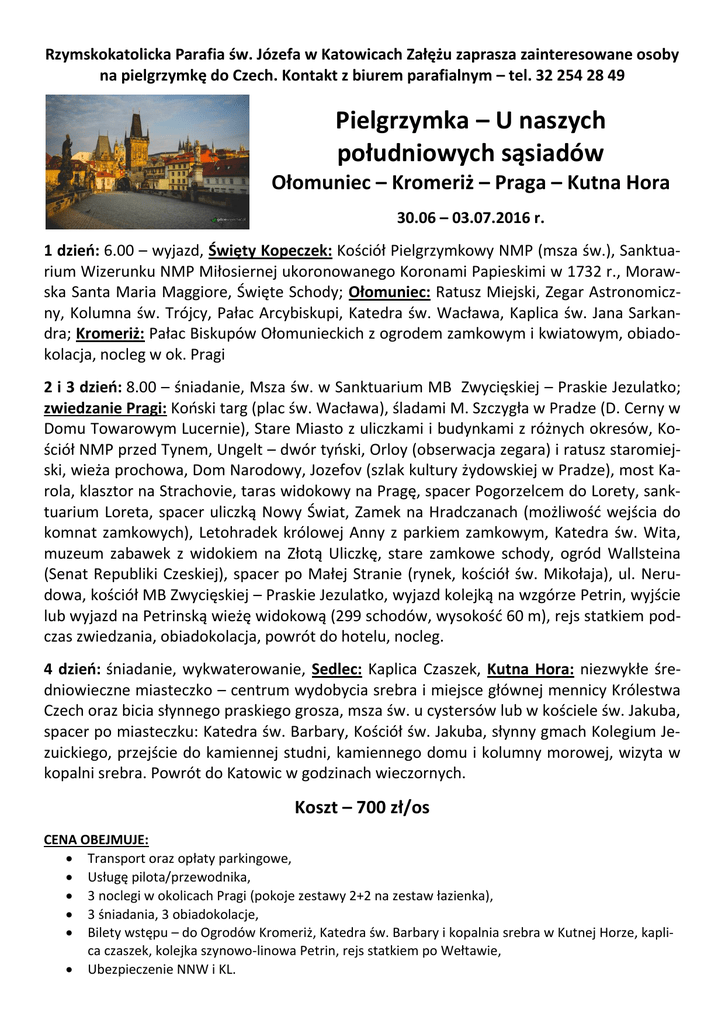 Rzymskokatolicka Parafia św. Józefa w Katowicach Załężu zaprasza zainteresowane osoby na pielgrzymkę do Czech. Kontakt z biurem parafialnym – tel. 32 254 28 49

Pielgrzymka – U naszych południowych sąsiadów

Ołomuniec – Kromeriż – Praga – Kutna Hora

30.06 – 03.07.2016 r.

1 dzień: 6.00 – wyjazd, Święty Kopeczek: Kościół Pielgrzymkowy NMP (msza św.), Sanktuarium Wizerunku NMP Miłosiernej ukoronowanego Koronami Papieskimi w 1732 r., Morawska Santa Maria Maggiore, Święte Schody; Ołomuniec: Ratusz Miejski, Zegar Astronomiczny, Kolumna św. Trójcy, Pałac Arcybiskupi, Katedra św. Wacława, Kaplica św. Jana Sarkandra; Kromeriż: Pałac Biskupów Ołomunieckich z ogrodem zamkowym i kwiatowym, obiadokolacja, nocleg w ok. Pragi

2 i 3 dzień: 8.00 – śniadanie, Msza św. w Sanktuarium MB Zwycięskiej – Praskie Jezulatko; zwiedzanie Pragi: Koński targ (plac św. Wacława), śladami M. Szczygła w Pradze (D. Cerny w Domu Towarowym Lucernie), Stare Miasto z uliczkami i budynkami z różnych okresów, Kościół NMP przed Tynem, Ungelt – dwór tyński, Orloy (obserwacja zegara) i ratusz staromiejski, wieża prochowa, Dom Narodowy, Jozefov (szlak kultury żydowskiej w Pradze), most Karola, klasztor na Strachovie, taras widokowy na Pragę, spacer Pogorzelcem do Lorety, sanktuarium Loreta, spacer uliczką Nowy Świat, Zamek na Hradczanach (możliwość wejścia do komnat zamkowych), Letohradek królowej Anny z parkiem zamkowym, Katedra św. Wita, muzeum zabawek z widokiem na Złotą Uliczkę, stare zamkowe schody, ogród Wallsteina (Senat Republiki Czeskiej), spacer po Małej Stranie (rynek, kościół św. Mikołaja), ul. Nerudowa, kościół MB Zwycięskiej – Praskie Jezulatko, wyjazd kolejką na wzgórze Petrin, wyjście lub wyjazd na Petrinską wieżę widokową (299 schodów, wysokość 60 m), rejs statkiem podczas zwiedzania, obiadokolacja, powrót do hotelu, nocleg.

4 dzień: śniadanie, wykwaterowanie, Sedlec: Kaplica Czaszek, Kutna Hora: niezwykłe średniowieczne miasteczko – centrum wydobycia srebra i miejsce głównej mennicy Królestwa Czech oraz bicia słynnego praskiego grosza, msza św. u cystersów lub w kościele św. Jakuba, spacer po miasteczku: Katedra św. Barbary, Kościół św. Jakuba, słynny gmach Kolegium Jezuickiego, przejście do kamiennej studni, kamiennego domu i kolumny morowej, wizyta w kopalni srebra. Powrót do Katowic w godzinach wieczornych.

Koszt – 700 zł/os

CENA OBEJMUJE:
• Transport oraz opłaty parkingowe,
• Usługę pilota/przewodnika,
• 3 noclegi w okolicach Pragi (pokoje zestawy 2+2 na zestaw łazienka),
• 3 śniadania, 3 obiadokolacje,
• Bilety wstępu – do Ogrodów Kromeriż, Katedra św. Barbary i kopalnia srebra w Kutnej Horze, kaplica czaszek, kolejka szynowo-linowa Petrin, rejs statkiem po Wełtawie,
• Ubezpieczenie NNW i KL.